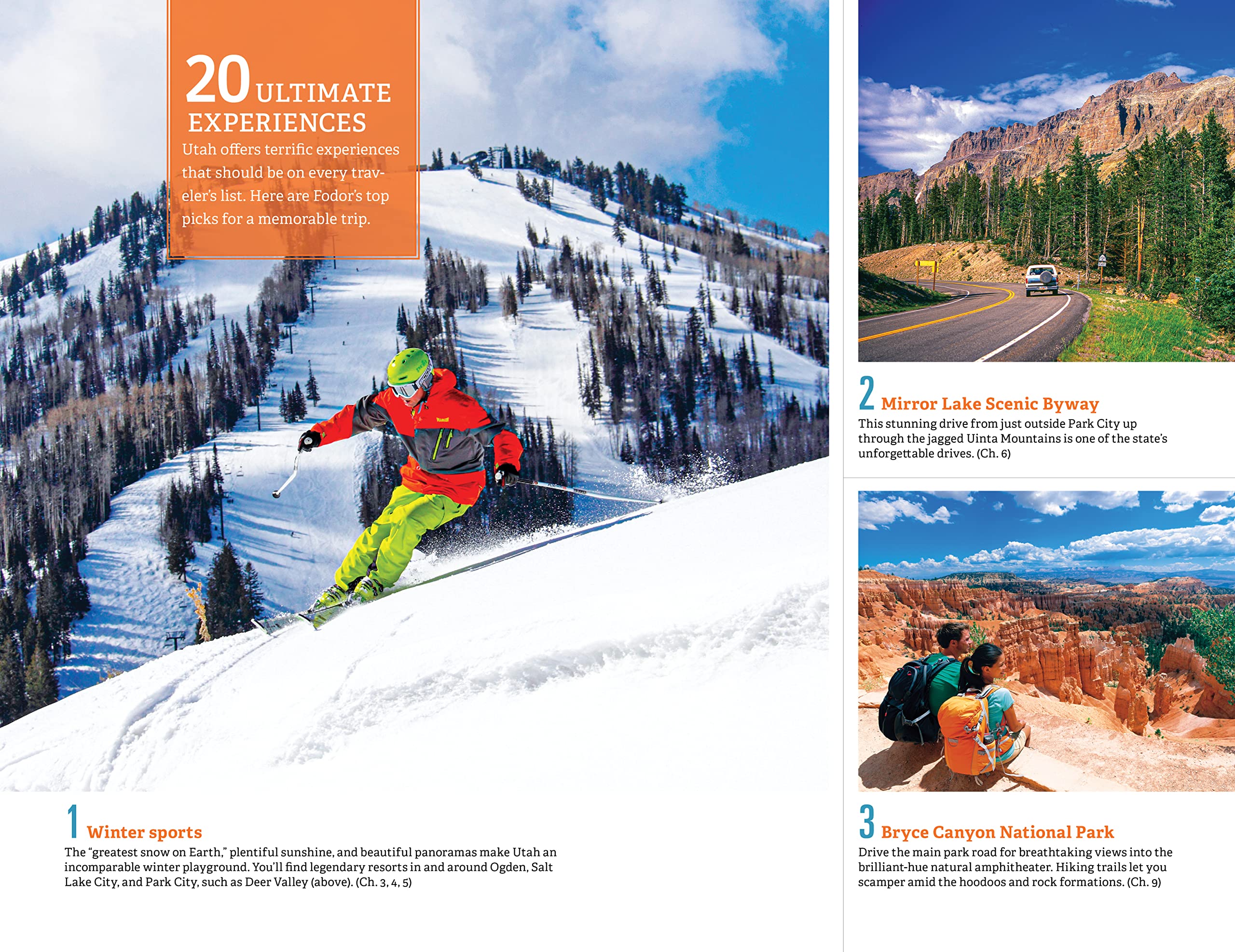 20 ULTIMATE EXPERIENCES

Utah offers terrific experiences that should be on every traveler's list. Here are Fodor's top picks for a memorable trip.

1 Winter sports
The "greatest snow on Earth," plentiful sunshine, and beautiful panoramas make Utah an incomparable winter playground. You'll find legendary resorts in and around Ogden, Salt Lake City, and Park City, such as Deer Valley (above). (Ch. 3, 4, 5)

2 Mirror Lake Scenic Byway
This stunning drive from just outside Park City up through the jagged Uinta Mountains is one of the state's unforgettable drives. (Ch. 6)

3 Bryce Canyon National Park
Drive the main park road for breathtaking views into the brilliant-hue natural amphitheater. Hiking trails let you scamper amid the hoodoos and rock formations. (Ch. 9)